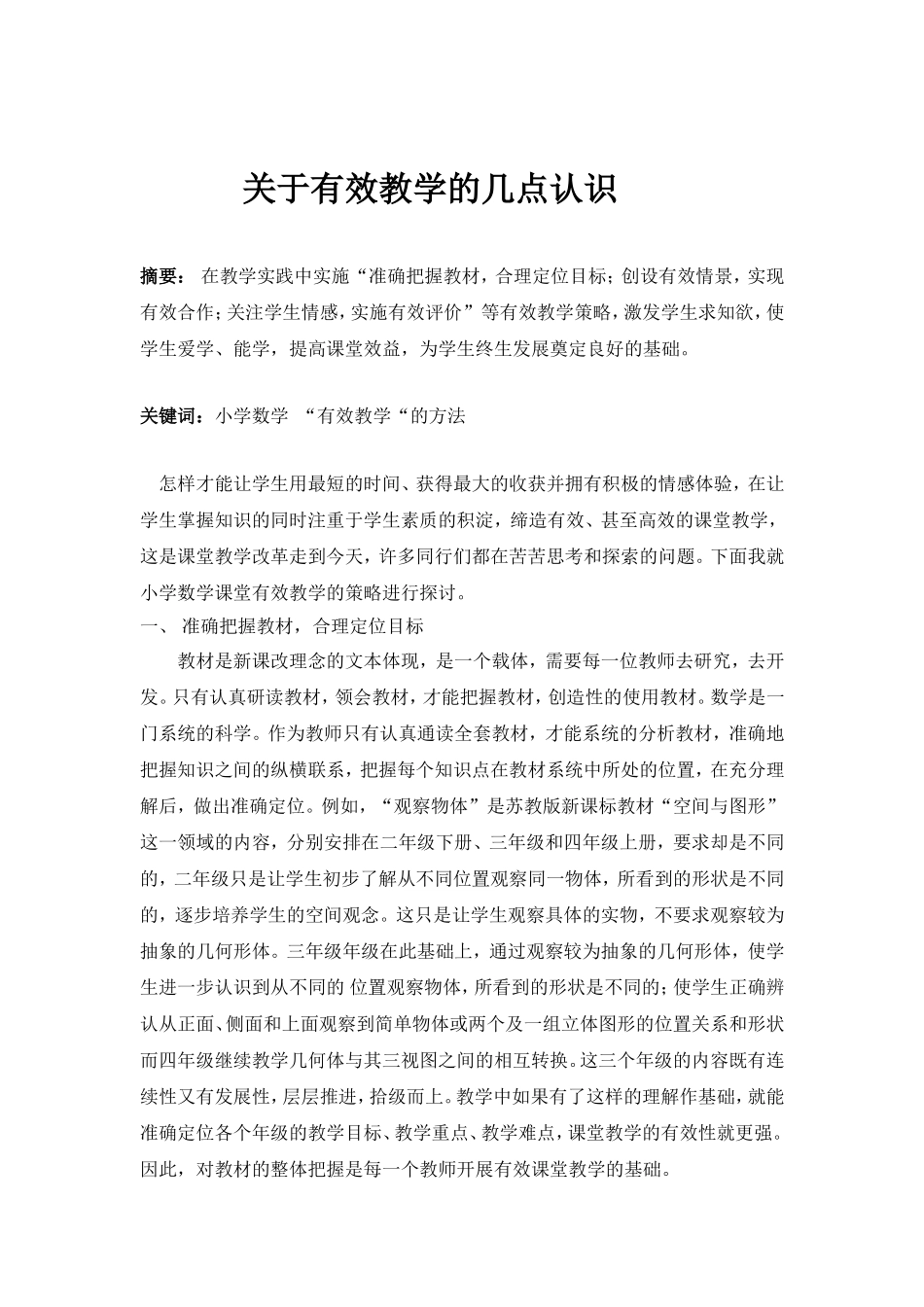 关于有效教学的几点认识

摘要： 在教学实践中实施“准确把握教材，合理定位目标；创设有效情景，实现有效合作；关注学生情感，实施有效评价”等有效教学策略，激发学生求知欲，使学生爱学、能学，提高课堂效益，为学生终生发展奠定良好的基础。

关键词：小学数学 “有效教学“的方法

怎样才能让学生用最短的时间、获得最大的收获并拥有积极的情感体验，在让学生掌握知识的同时注重于学生素质的积淀，缔造有效、甚至高效的课堂教学，这是课堂教学改革走到今天，许多同行们都在苦苦思考和探索的问题。下面我就小学数学课堂有效教学的策略进行探讨。
一、 准确把握教材，合理定位目标
教材是新课改理念的文本体现，是一个载体，需要每一位教师去研究，去开发。只有认真研读教材，领会教材，才能把握教材，创造性的使用教材。数学是一门系统的科学。作为教师只有认真通读全套教材，才能系统的分析教材，准确地把握知识之间的纵横联系，把握每个知识点在教材系统中所处的位置，在充分理解后，做出准确定位。例如，“观察物体”是苏教版新课标教材“空间与图形”这一领域的内容，分别安排在二年级下册、三年级和四年级上册，要求却是不同的，二年级只是让学生初步了解从不同位置观察同一物体，所看到的形状是不同的，逐步培养学生的空间观念。这只是让学生观察具体的实物，不要求观察较为抽象的几何形体。三年级年级在此基础上，通过观察较为抽象的几何形体，使学生进一步认识到从不同的 位置观察物体，所看到的形状是不同的；使学生正确辨认从正面、侧面和上面观察到简单物体或两个及一组立体图形的位置关系和形状而四年级继续教学几何体与其三视图之间的相互转换。这三个年级的内容既有连续性又有发展性，层层推进，拾级而上。教学中如果有了这样的理解作基础，就能准确定位各个年级的教学目标、教学重点、教学难点，课堂教学的有效性就更强。因此，对教材的整体把握是每一个教师开展有效课堂教学的基础。